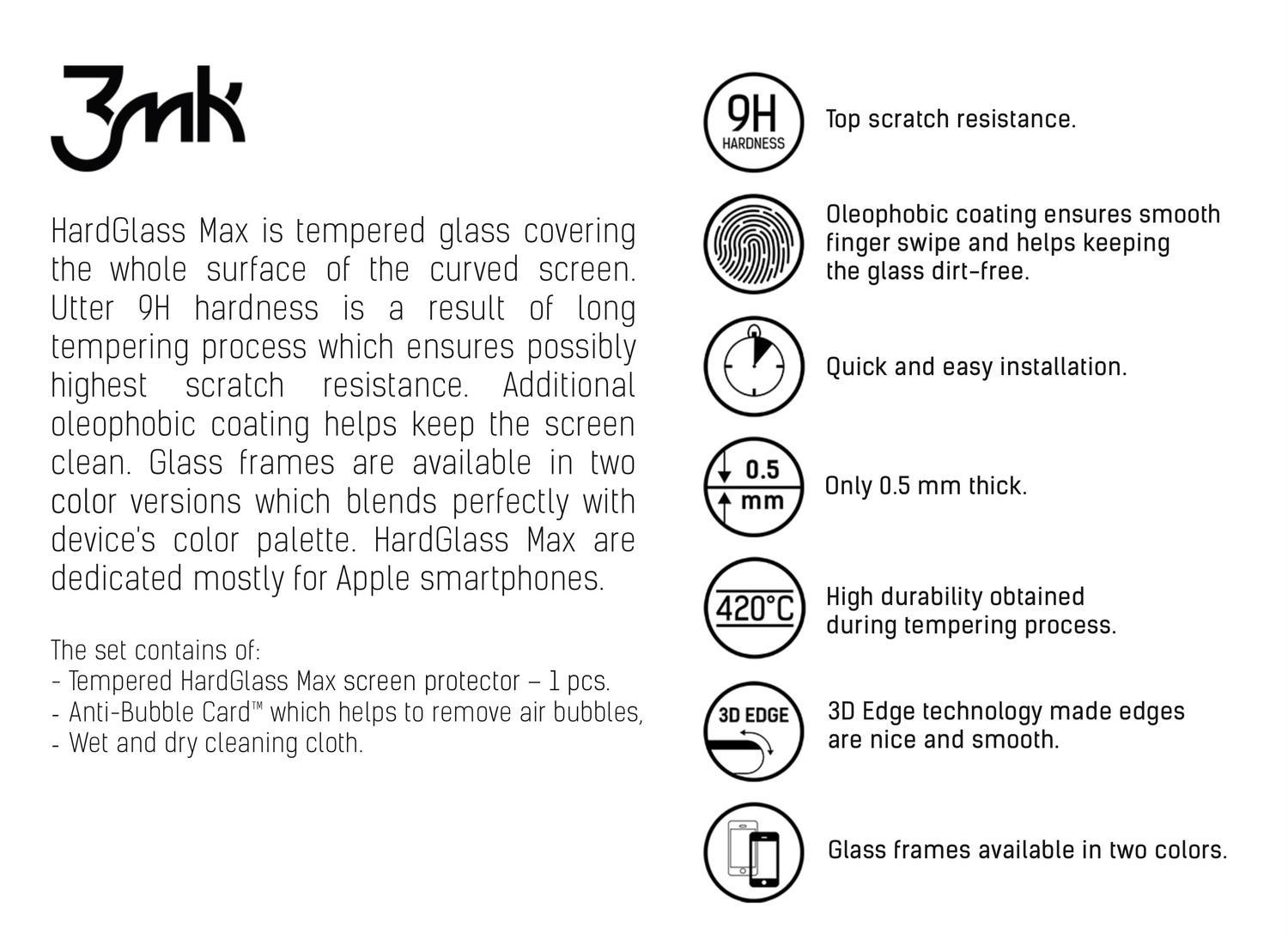 3mk

HardGlass Max is tempered glass covering the whole surface of the curved screen. Utter 9H hardness is a result of long tempering process which ensures possibly highest scratch resistance. Additional oleophobic coating helps keep the screen clean. Glass frames are available in two color versions which blends perfectly with device's color palette. HardGlass Max are dedicated mostly for Apple smartphones.

The set contains of:
- Tempered HardGlass Max screen protector – 1 pcs.
- Anti-Bubble Card™ which helps to remove air bubbles,
- Wet and dry cleaning cloth.

9H HARDNESS

Top scratch resistance.

Oleophobic coating ensures smooth finger swipe and helps keeping the glass dirt-free.

Quick and easy installation.

0.5 mm

Only 0.5 mm thick.

420°C

High durability obtained during tempering process.

3D EDGE

3D Edge technology made edges are nice and smooth.

Glass frames available in two colors.